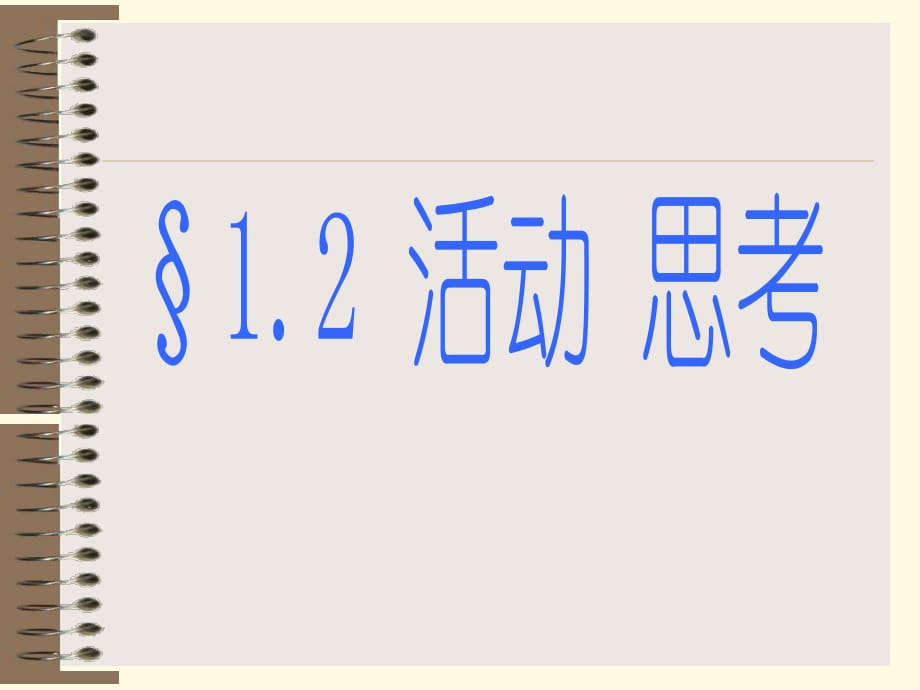 §1.2 活动 思考